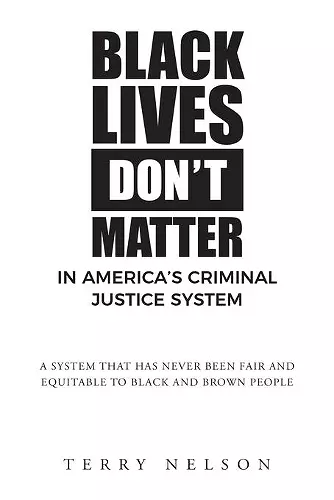 BLACK
LIVES
DON'T
MATTER
IN AMERICA'S CRIMINAL JUSTICE SYSTEM

A SYSTEM THAT HAS NEVER BEEN FAIR AND EQUITABLE TO BLACK AND BROWN PEOPLE

TERRY NELSON